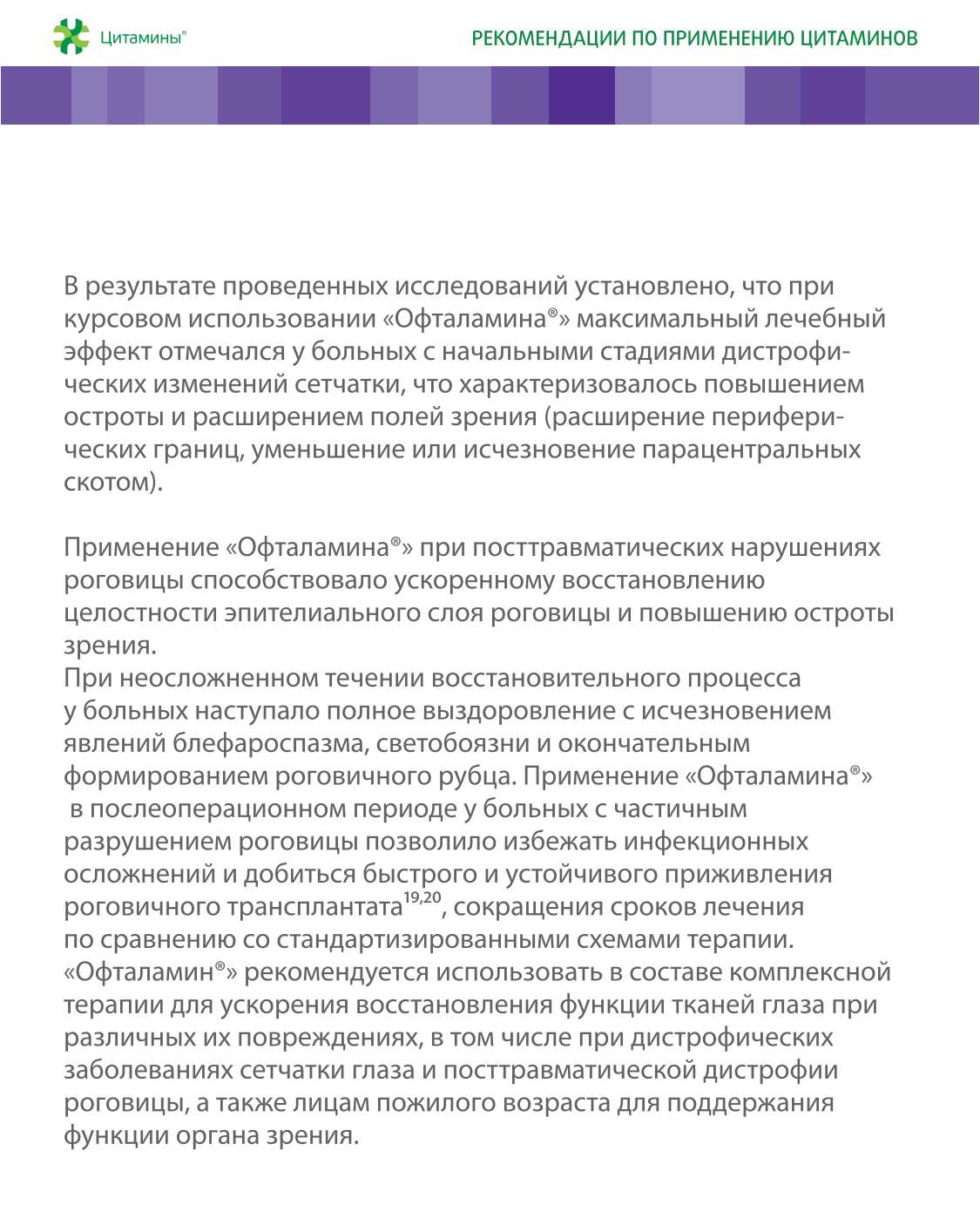 Цитамины®

РЕКОМЕНДАЦИИ ПО ПРИМЕНЕНИЮ ЦИТАМИНОВ

В результате проведенных исследований установлено, что при курсовом использовании «Офталамина®» максимальный лечебный эффект отмечался у больных с начальными стадиями дистрофических изменений сетчатки, что характеризовалось повышением остроты и расширением полей зрения (расширение периферических границ, уменьшение или исчезновение парацентральных скотом).

Применение «Офталамина®» при посттравматических нарушениях роговицы способствовало ускоренному восстановлению целостности эпителиального слоя роговицы и повышению остроты зрения.
При неосложненном течении восстановительного процесса у больных наступало полное выздоровление с исчезновением явлений блефароспазма, светобоязни и окончательным формированием роговичного рубца. Применение «Офталамина®» в послеоперационном периоде у больных с частичным разрушением роговицы позволило избежать инфекционных осложнений и добиться быстрого и устойчивого приживления роговичного трансплантата$^{19,20}$, сокращения сроков лечения по сравнению со стандартизированными схемами терапии.
«Офталамин®» рекомендуется использовать в составе комплексной терапии для ускорения восстановления функции тканей глаза при различных их повреждениях, в том числе при дистрофических заболеваниях сетчатки глаза и посттравматической дистрофии роговицы, а также лицам пожилого возраста для поддержания функции органа зрения.